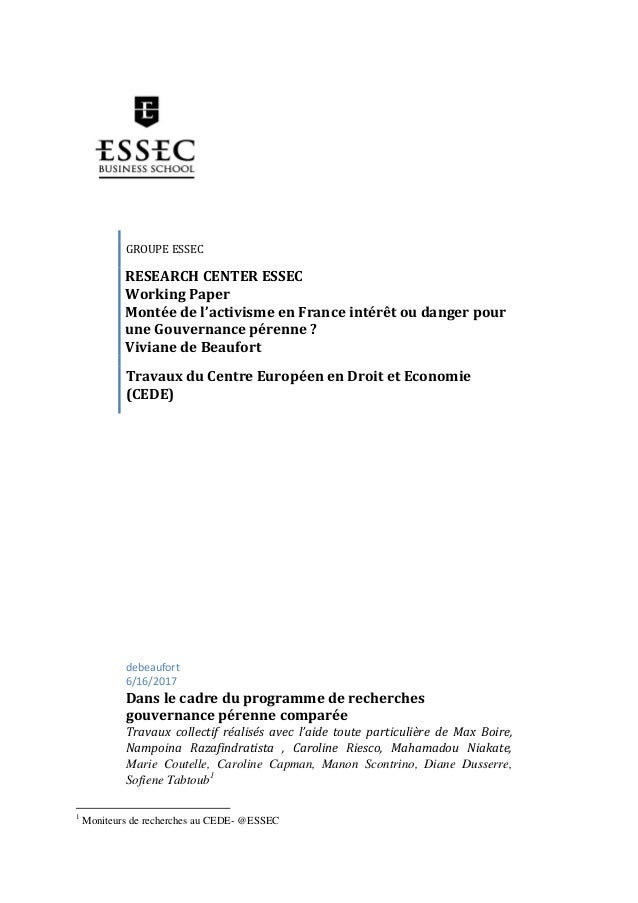 ESSEC
BUSINESS SCHOOL

GROUPE ESSEC

RESEARCH CENTER ESSEC
Working Paper
Montée de l'activisme en France intérêt ou danger pour une Gouvernance pérenne ?
Viviane de Beaufort

Travaux du Centre Européen en Droit et Economie (CEDE)

debeaufort
6/16/2017

Dans le cadre du programme de recherches gouvernance pérenne comparée

Travaux collectif réalisés avec l'aide toute particulière de Max Boire, Nampoina Razafindratista , Caroline Riesco, Mahamadou Niakate, Marie Coutelle, Caroline Capman, Manon Scontrino, Diane Dusserre, Sofiene Tabtoub$^1$

$^1$ Moniteurs de recherches au CEDE- @ESSEC